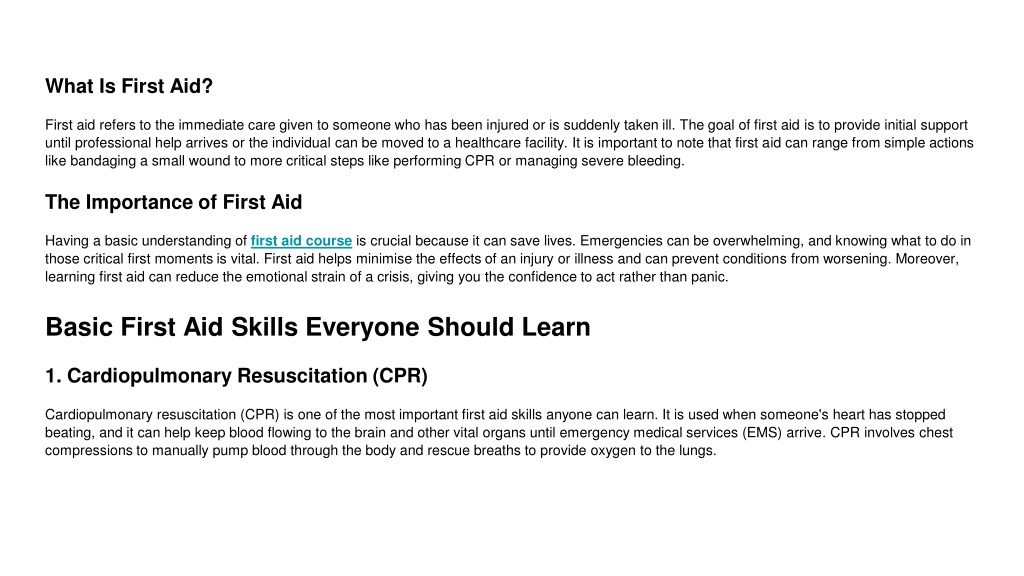 What Is First Aid?

First aid refers to the immediate care given to someone who has been injured or is suddenly taken ill. The goal of first aid is to provide initial support until professional help arrives or the individual can be moved to a healthcare facility. It is important to note that first aid can range from simple actions like bandaging a small wound to more critical steps like performing CPR or managing severe bleeding.

The Importance of First Aid

Having a basic understanding of first aid course is crucial because it can save lives. Emergencies can be overwhelming, and knowing what to do in those critical first moments is vital. First aid helps minimise the effects of an injury or illness and can prevent conditions from worsening. Moreover, learning first aid can reduce the emotional strain of a crisis, giving you the confidence to act rather than panic.

Basic First Aid Skills Everyone Should Learn

1. Cardiopulmonary Resuscitation (CPR)

Cardiopulmonary resuscitation (CPR) is one of the most important first aid skills anyone can learn. It is used when someone's heart has stopped beating, and it can help keep blood flowing to the brain and other vital organs until emergency medical services (EMS) arrive. CPR involves chest compressions to manually pump blood through the body and rescue breaths to provide oxygen to the lungs.